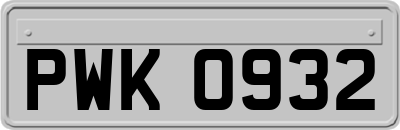 PWK 0932